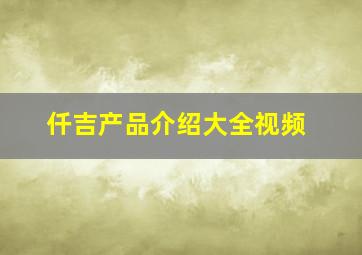 仟吉产品介绍大全视频